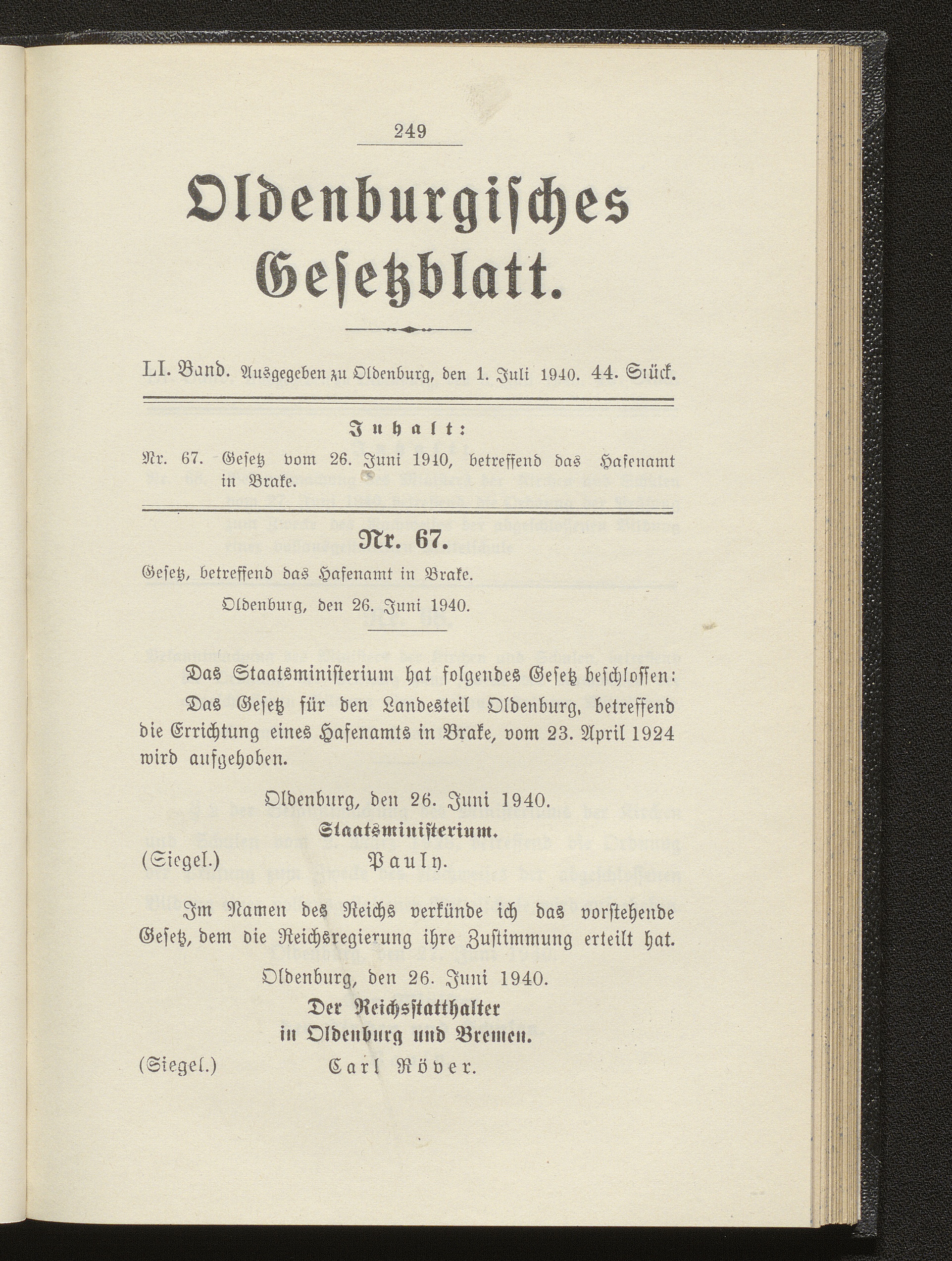 249

Oldenburgisches Gesetzblatt.

LI. Band. Ausgegeben zu Oldenburg, den 1. Juli 1940. 44. Stück.

Inhalt:

Nr. 67. Gesetz vom 26. Juni 1940, betreffend das Hafenamt in Brake.

Nr. 67.

Gesetz, betreffend das Hafenamt in Brake.

Oldenburg, den 26. Juni 1940.

Das Staatsministerium hat folgendes Gesetz beschlossen:

Das Gesetz für den Landesteil Oldenburg, betreffend die Errichtung eines Hafenamts in Brake, vom 23. April 1924 wird aufgehoben.

Oldenburg, den 26. Juni 1940.
Staatsministerium.
(Siegel.) Pauly.

Im Namen des Reichs verkünde ich das vorstehende Gesetz, dem die Reichsregierung ihre Zustimmung erteilt hat.

Oldenburg, den 26. Juni 1940.
Der Reichsstatthalter in Oldenburg und Bremen.
(Siegel.) Carl Röver.